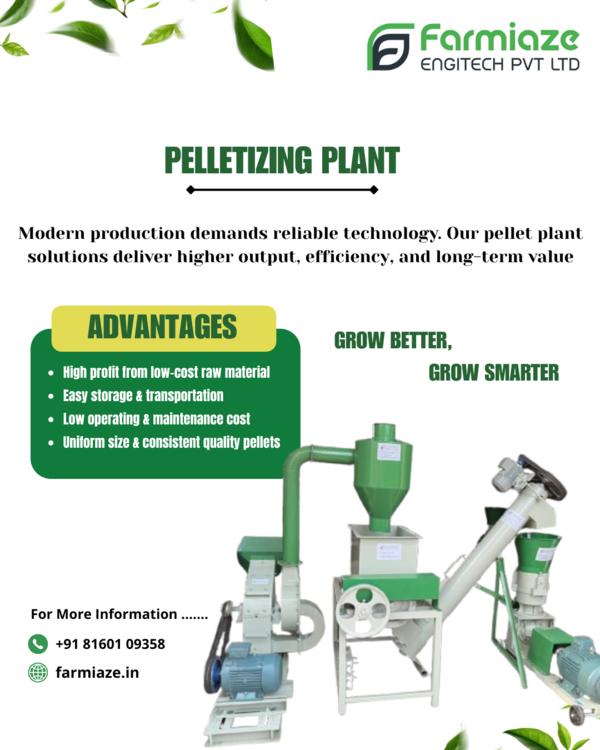 Farmiaze
ENGITECH PVT LTD

PELLETIZING PLANT

Modern production demands reliable technology. Our pellet plant solutions deliver higher output, efficiency, and long-term value

ADVANTAGES

• High profit from low-cost raw material
• Easy storage & transportation
• Low operating & maintenance cost
• Uniform size & consistent quality pellets

GROW BETTER,
GROW SMARTER

For More Information .......

+91 81601 09358

farmiaze.in